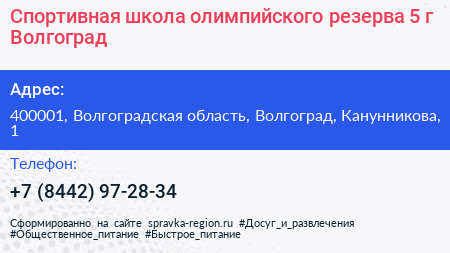 Спортивная школа олимпийского резерва 5 г Волгоград

Адрес:

400001, Волгоградская область, Волгоград, Канунникова, 1

Телефон:

+7 (8442) 97-28-34

Сформированно на сайте spravka-region.ru #Досуг_и_развлечения #Общественное_питание #Быстрое_питание